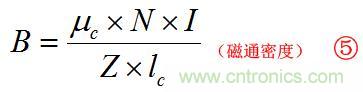 $B = \frac{\mu_c \times N \times I}{Z \times l_c}$ （磁通密度） ⑤

www.cntronics.com